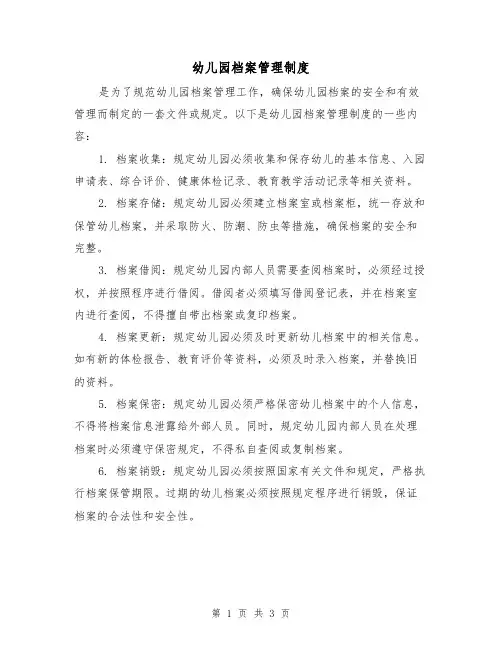 幼儿园档案管理制度

是为了规范幼儿园档案管理工作，确保幼儿园档案的安全和有效管理而制定的一套文件或规定。以下是幼儿园档案管理制度的一些内容：

1. 档案收集：规定幼儿园必须收集和保存幼儿的基本信息、入园申请表、综合评价、健康体检记录、教育教学活动记录等相关资料。

2. 档案存储：规定幼儿园必须建立档案室或档案柜，统一存放和保管幼儿档案，并采取防火、防潮、防虫等措施，确保档案的安全和完整。

3. 档案借阅：规定幼儿园内部人员需要查阅档案时，必须经过授权，并按照程序进行借阅。借阅者必须填写借阅登记表，并在档案室内进行查阅，不得擅自带出档案或复印档案。

4. 档案更新：规定幼儿园必须及时更新幼儿档案中的相关信息。如有新的体检报告、教育评价等资料，必须及时录入档案，并替换旧的资料。

5. 档案保密：规定幼儿园必须严格保密幼儿档案中的个人信息，不得将档案信息泄露给外部人员。同时，规定幼儿园内部人员在处理档案时必须遵守保密规定，不得私自查阅或复制档案。

6. 档案销毁：规定幼儿园必须按照国家有关文件和规定，严格执行档案保管期限。过期的幼儿档案必须按照规定程序进行销毁，保证档案的合法性和安全性。

第 1 页 共 3 页